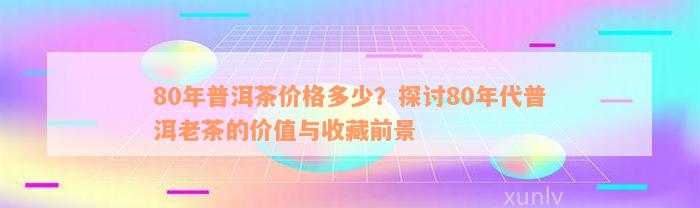 80年普洱茶价格多少？探讨80年代普洱老茶的价值与收藏前景

xunlv